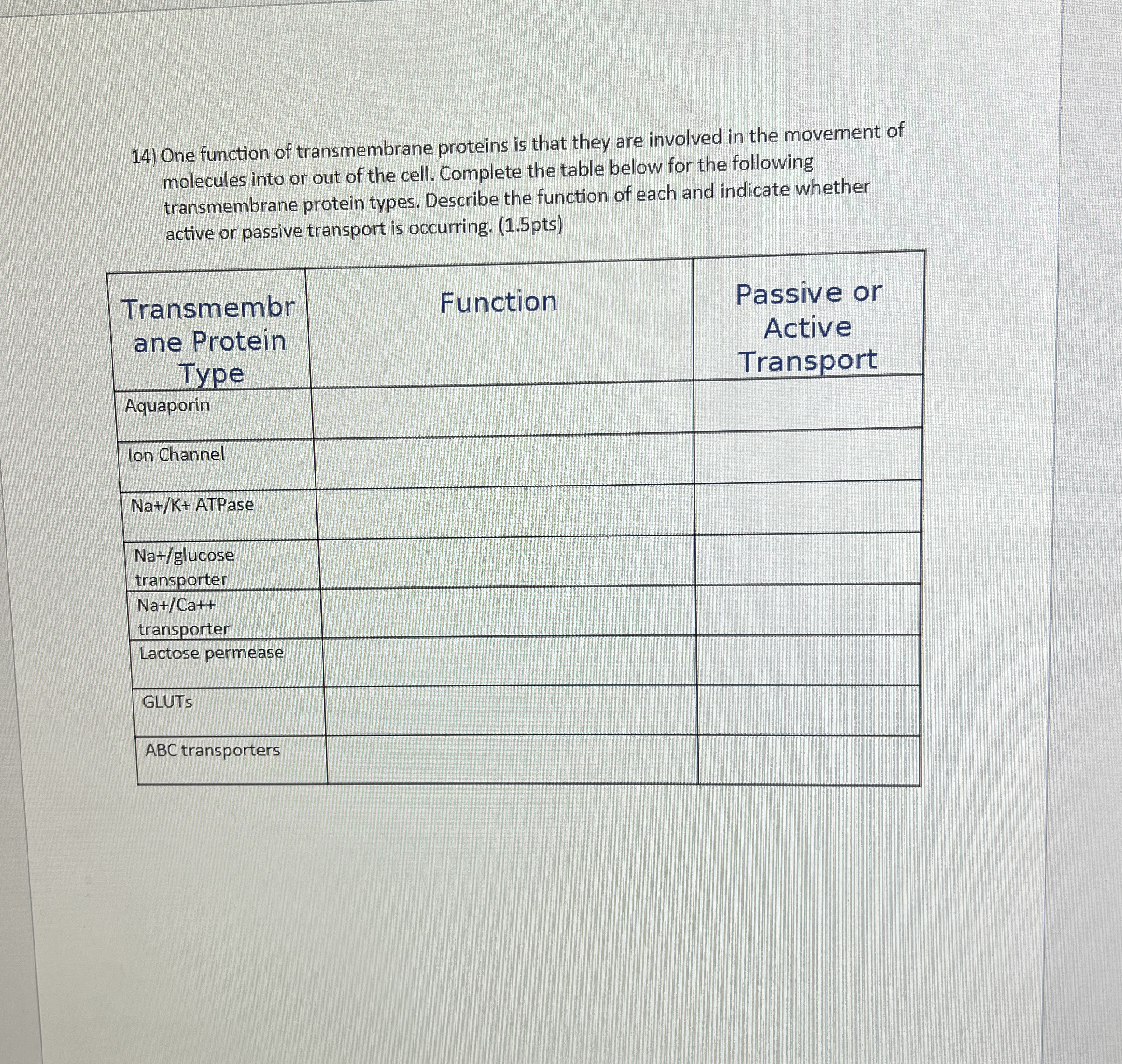 14) One function of transmembrane proteins is that they are involved in the movement of molecules into or out of the cell. Complete the table below for the following transmembrane protein types. Describe the function of each and indicate whether active or passive transport is occurring. (1.5pts)

| Transmembrane Protein Type | Function | Passive or Active Transport |
|---|---|---|
| Aquaporin | | |
| Ion Channel | | |
| Na+/K+ ATPase | | |
| Na+/glucose transporter | | |
| Na+/Ca++ transporter | | |
| Lactose permease | | |
| GLUTs | | |
| ABC transporters | | |